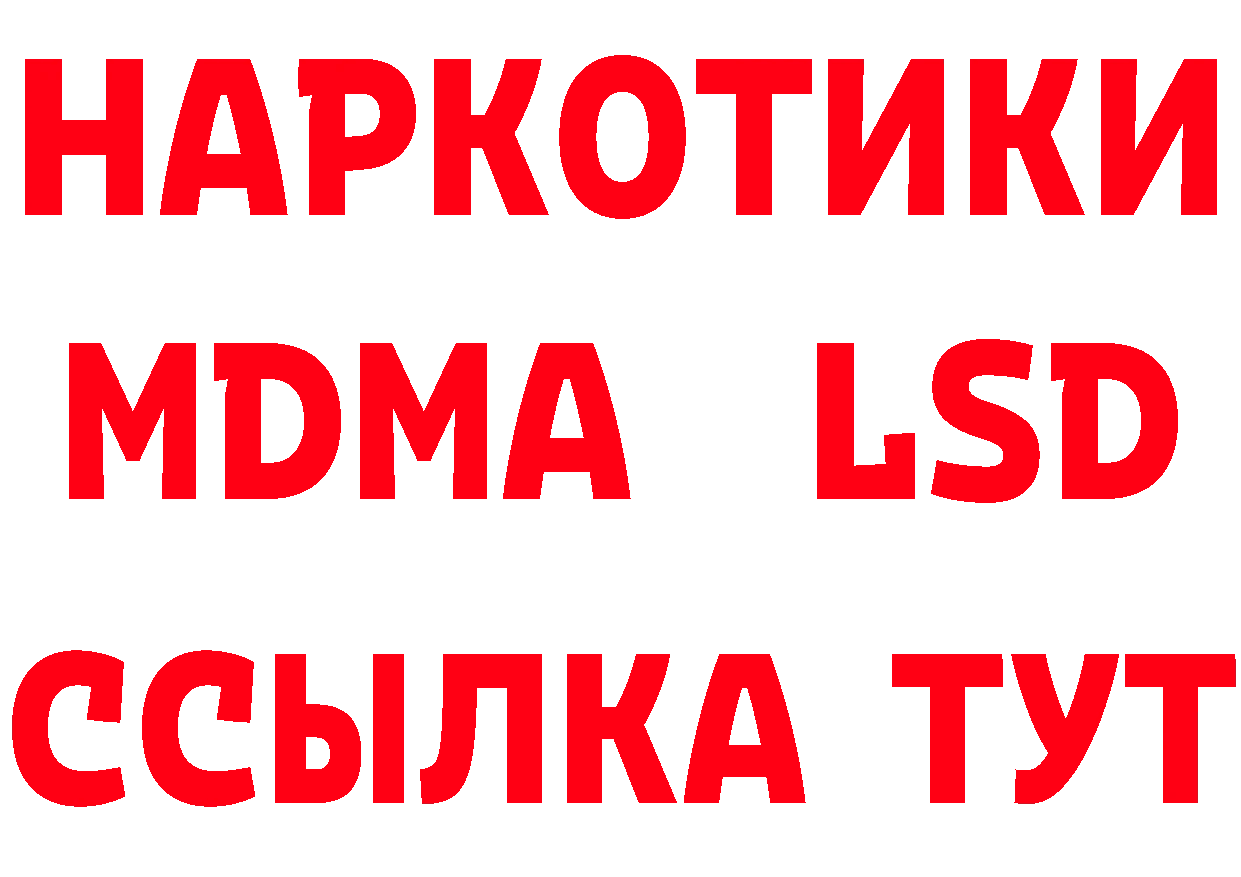 НАРКОТИКИ
MDMA LSD
ССЫЛКА ТУТ